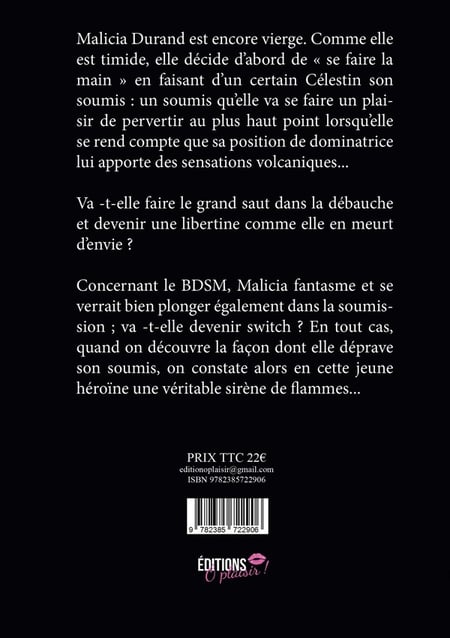 Malicia Durand est encore vierge. Comme elle est timide, elle décide d'abord de « se faire la main » en faisant d'un certain Célestin son soumis : un soumis qu'elle va se faire un plaisir de pervertir au plus haut point lorsqu'elle se rend compte que sa position de dominatrice lui apporte des sensations volcaniques...

Va -t-elle faire le grand saut dans la débauche et devenir une libertine comme elle en meurt d'envie ?

Concernant le BDSM, Malicia fantasme et se verrait bien plonger également dans la soumission ; va -t-elle devenir switch ? En tout cas, quand on découvre la façon dont elle déprave son soumis, on constate alors en cette jeune héroïne une véritable sirène de flammes...

PRIX TTC 22€
editionoplaisir@gmail.com
ISBN 9782385722906

9 782385 722906

ÉDITIONS
O plaisir !